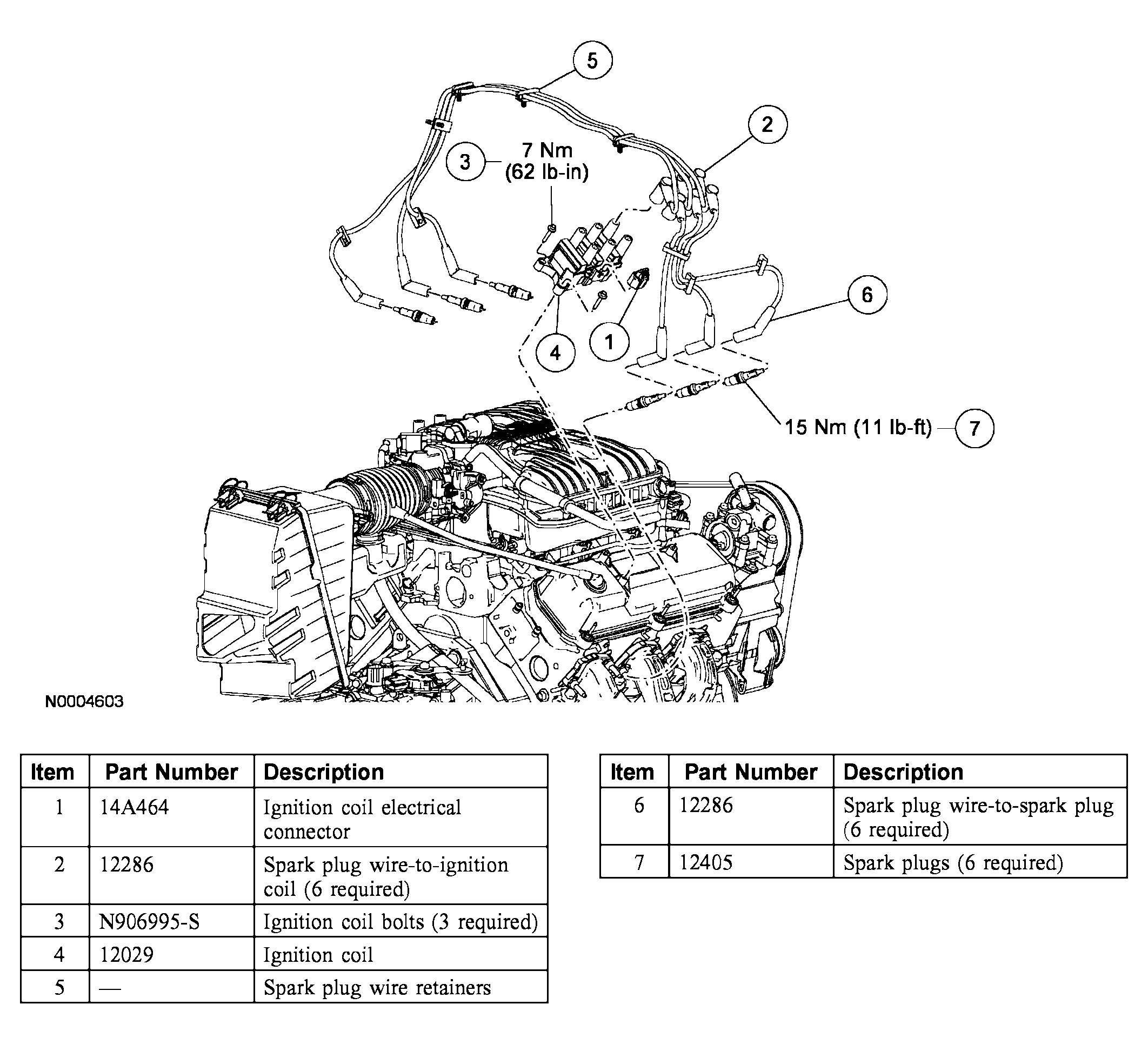 5

2

3 7 Nm (62 lb-in)

6

4

1

15 Nm (11 lb-ft) 7

N0004603

| Item | Part Number | Description |
|---|---|---|
| 1 | 14A464 | Ignition coil electrical connector |
| 2 | 12286 | Spark plug wire-to-ignition coil (6 required) |
| 3 | N906995-S | Ignition coil bolts (3 required) |
| 4 | 12029 | Ignition coil |
| 5 | — | Spark plug wire retainers |

| Item | Part Number | Description |
|---|---|---|
| 6 | 12286 | Spark plug wire-to-spark plug (6 required) |
| 7 | 12405 | Spark plugs (6 required) |